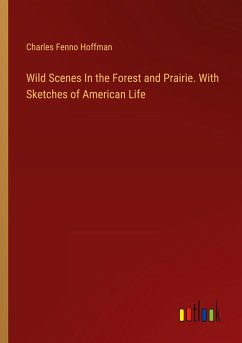 Charles Fenno Hoffman

Wild Scenes In the Forest and Prairie. With Sketches of American Life

outlook